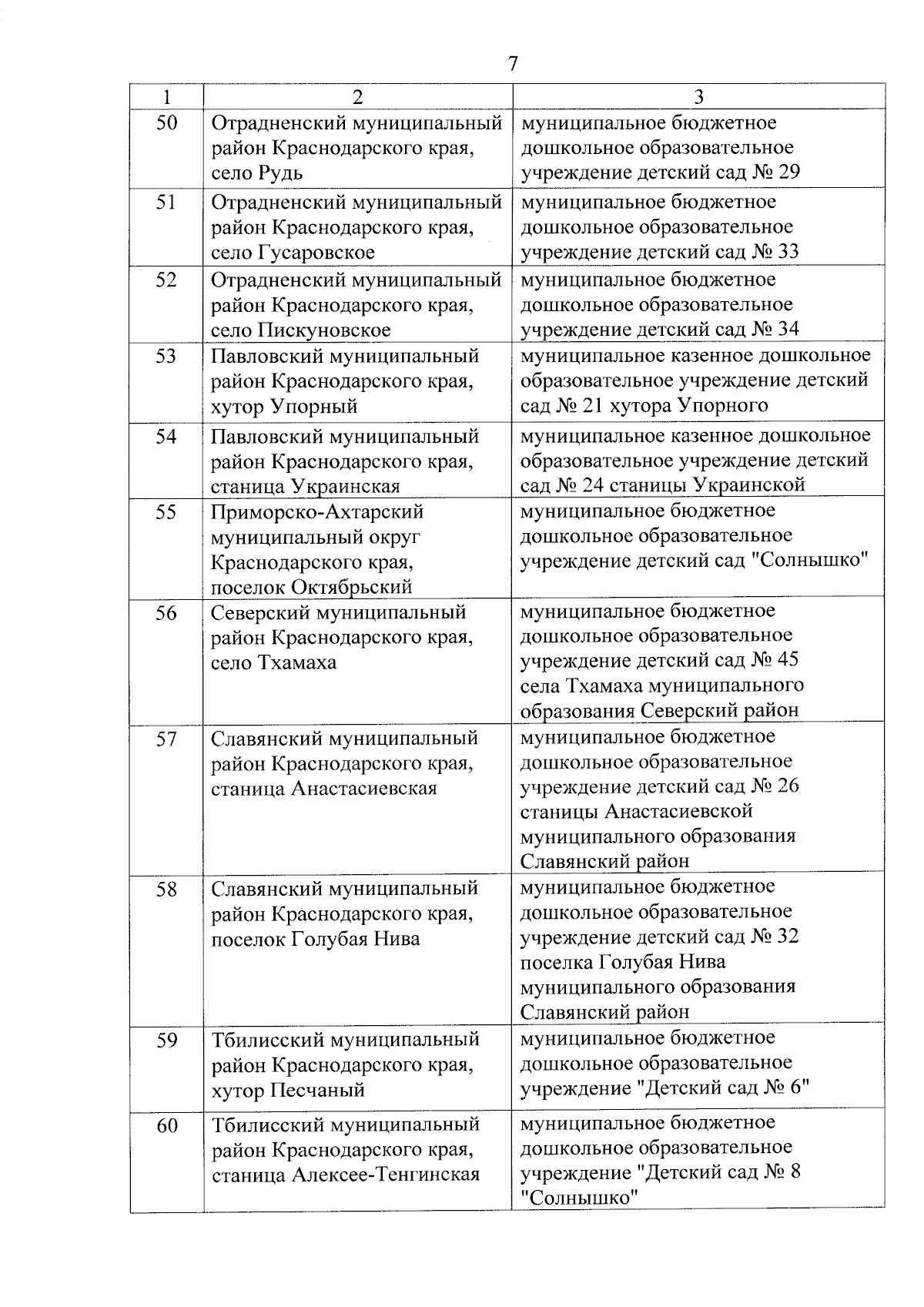 7

| 1 | 2 | 3 |
|---|---|---|
| 50 | Отрадненский муниципальный район Краснодарского края, село Рудь | муниципальное бюджетное дошкольное образовательное учреждение детский сад № 29 |
| 51 | Отрадненский муниципальный район Краснодарского края, село Гусаровское | муниципальное бюджетное дошкольное образовательное учреждение детский сад № 33 |
| 52 | Отрадненский муниципальный район Краснодарского края, село Пискуновское | муниципальное бюджетное дошкольное образовательное учреждение детский сад № 34 |
| 53 | Павловский муниципальный район Краснодарского края, хутор Упорный | муниципальное казенное дошкольное образовательное учреждение детский сад № 21 хутора Упорного |
| 54 | Павловский муниципальный район Краснодарского края, станица Украинская | муниципальное казенное дошкольное образовательное учреждение детский сад № 24 станицы Украинской |
| 55 | Приморско-Ахтарский муниципальный округ Краснодарского края, поселок Октябрьский | муниципальное бюджетное дошкольное образовательное учреждение детский сад "Солнышко" |
| 56 | Северский муниципальный район Краснодарского края, село Тхамаха | муниципальное бюджетное дошкольное образовательное учреждение детский сад № 45 села Тхамаха муниципального образования Северский район |
| 57 | Славянский муниципальный район Краснодарского края, станица Анастасиевская | муниципальное бюджетное дошкольное образовательное учреждение детский сад № 26 станицы Анастасиевской муниципального образования Славянский район |
| 58 | Славянский муниципальный район Краснодарского края, поселок Голубая Нива | муниципальное бюджетное дошкольное образовательное учреждение детский сад № 32 поселка Голубая Нива муниципального образования Славянский район |
| 59 | Тбилисский муниципальный район Краснодарского края, хутор Песчаный | муниципальное бюджетное дошкольное образовательное учреждение "Детский сад № 6" |
| 60 | Тбилисский муниципальный район Краснодарского края, станица Алексее-Тенгинская | муниципальное бюджетное дошкольное образовательное учреждение "Детский сад № 8 "Солнышко" |